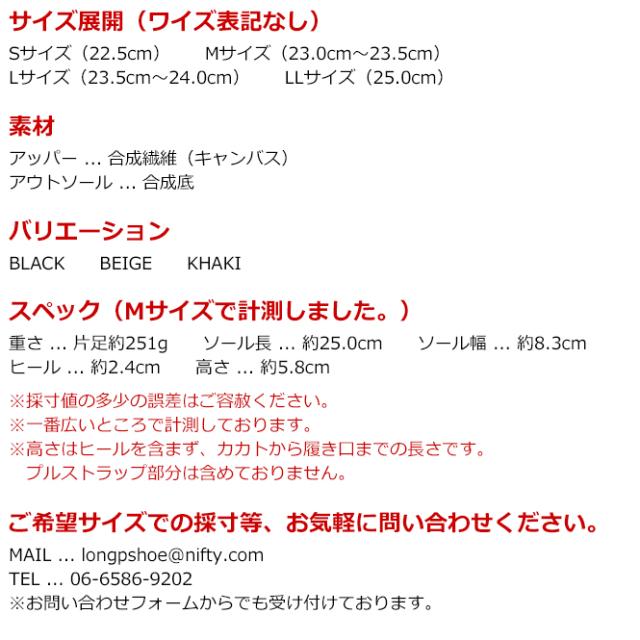 サイズ展開（ワイズ表記なし）

Sサイズ（22.5cm） Mサイズ（23.0cm～23.5cm）
Lサイズ（23.5cm～24.0cm） LLサイズ（25.0cm）

素材

アッパー ... 合成繊維（キャンバス）
アウトソール ... 合成底

バリエーション

BLACK BEIGE KHAKI

スペック（Mサイズで計測しました。）

重さ ... 片足約251g ソール長 ... 約25.0cm ソール幅 ... 約8.3cm
ヒール ... 約2.4cm 高さ ... 約5.8cm

※採寸値の多少の誤差はご容赦ください。
※一番広いところで計測しております。
※高さはヒールを含まず、カカトから履き口までの長さです。
プルストラップ部分は含めておりません。

ご希望サイズでの採寸等、お気軽に問い合わせください。

MAIL ... longpshoe@nifty.com
TEL ... 06-6586-9202
※お問い合わせフォームからでも受け付けております。